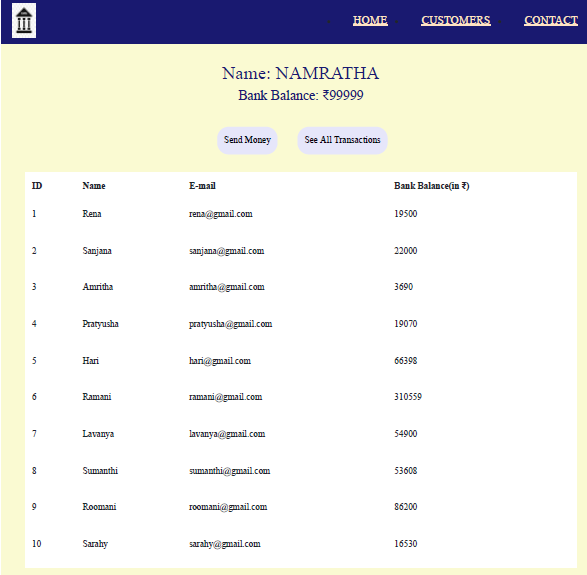 HOME CUSTOMERS CONTACT

Name: NAMRATHA
Bank Balance: ₹99999

Send Money See All Transactions

| ID | Name | E-mail | Bank Balance(in ₹) |
|---|---|---|---|
| 1 | Rena | rena@gmail.com | 19500 |
| 2 | Sanjana | sanjana@gmail.com | 22000 |
| 3 | Amritha | amritha@gmail.com | 3690 |
| 4 | Pratyusha | pratyusha@gmail.com | 19070 |
| 5 | Hari | hari@gmail.com | 66398 |
| 6 | Ramani | ramani@gmail.com | 310559 |
| 7 | Lavanya | lavanya@gmail.com | 54900 |
| 8 | Sumanthi | sumanthi@gmail.com | 53608 |
| 9 | Roomani | roomani@gmail.com | 86200 |
| 10 | Sarahy | sarahy@gmail.com | 16530 |